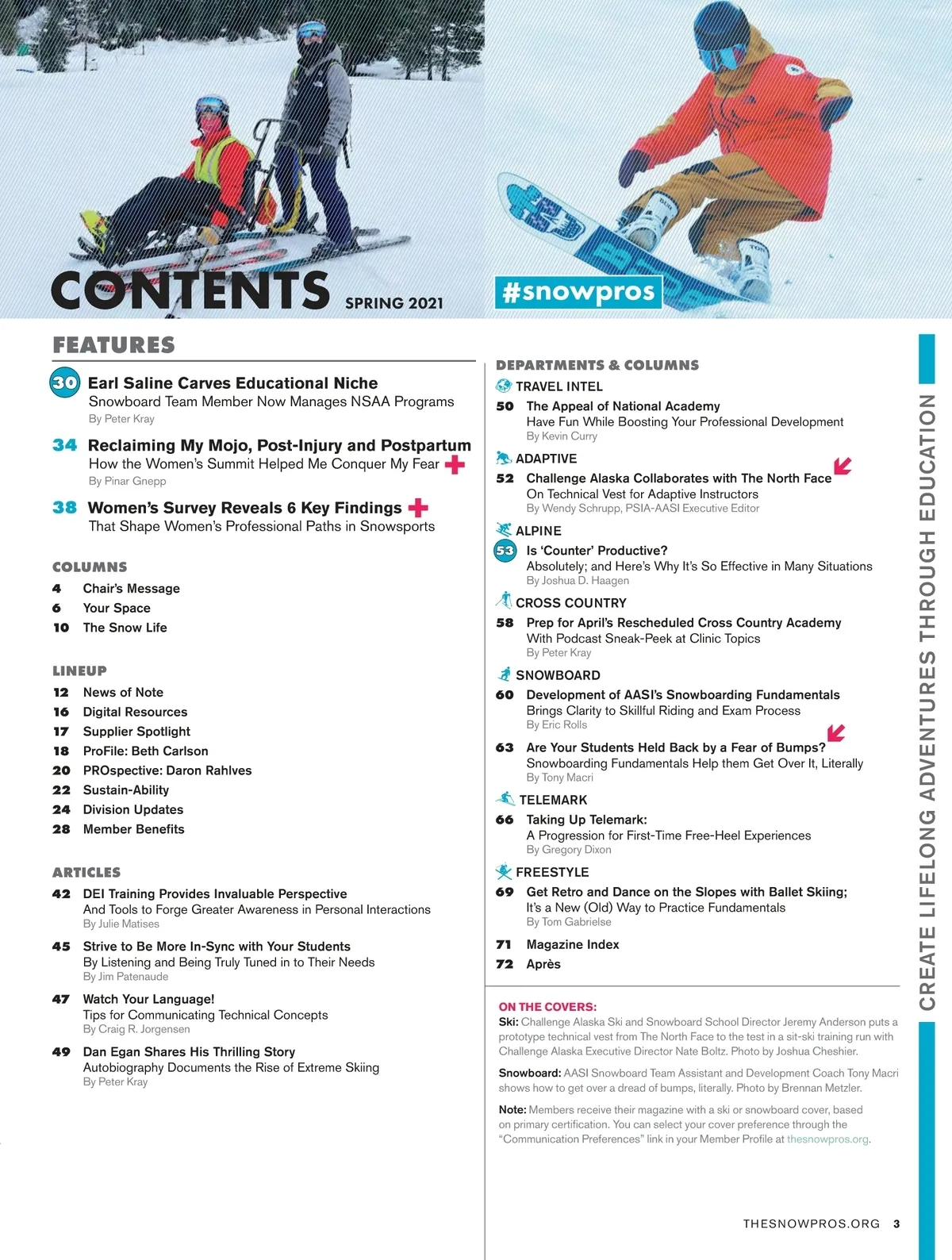 CONTENTS SPRING 2021

#snowpros

FEATURES

30 Earl Saline Carves Educational Niche
Snowboard Team Member Now Manages NSAA Programs
By Peter Kray

34 Reclaiming My Mojo, Post-Injury and Postpartum
How the Women's Summit Helped Me Conquer My Fear
By Pinar Gnepp

38 Women's Survey Reveals 6 Key Findings
That Shape Women's Professional Paths in Snowsports

COLUMNS
4 Chair's Message
6 Your Space
10 The Snow Life

LINEUP
12 News of Note
16 Digital Resources
17 Supplier Spotlight
18 ProFile: Beth Carlson
20 PROspective: Daron Rahlves
22 Sustain-Ability
24 Division Updates
28 Member Benefits

ARTICLES
42 DEI Training Provides Invaluable Perspective
And Tools to Forge Greater Awareness in Personal Interactions
By Julie Matises

45 Strive to Be More In-Sync with Your Students
By Listening and Being Truly Tuned in to Their Needs
By Jim Patenaude

47 Watch Your Language!
Tips for Communicating Technical Concepts
By Craig R. Jorgensen

49 Dan Egan Shares His Thrilling Story
Autobiography Documents the Rise of Extreme Skiing
By Peter Kray

DEPARTMENTS & COLUMNS

TRAVEL INTEL
50 The Appeal of National Academy
Have Fun While Boosting Your Professional Development
By Kevin Curry

ADAPTIVE
52 Challenge Alaska Collaborates with The North Face
On Technical Vest for Adaptive Instructors
By Wendy Schrupp, PSIA-AASI Executive Editor

ALPINE
53 Is 'Counter' Productive?
Absolutely; and Here's Why It's So Effective in Many Situations
By Joshua D. Haagen

CROSS COUNTRY
58 Prep for April's Rescheduled Cross Country Academy
With Podcast Sneak-Peek at Clinic Topics
By Peter Kray

SNOWBOARD
60 Development of AASI's Snowboarding Fundamentals
Brings Clarity to Skillful Riding and Exam Process
By Eric Rolls

63 Are Your Students Held Back by a Fear of Bumps?
Snowboarding Fundamentals Help them Get Over It, Literally
By Tony Macri

TELEMARK
66 Taking Up Telemark:
A Progression for First-Time Free-Heel Experiences
By Gregory Dixon

FREESTYLE
69 Get Retro and Dance on the Slopes with Ballet Skiing;
It's a New (Old) Way to Practice Fundamentals
By Tom Gabrielse

71 Magazine Index
72 Après

ON THE COVERS:
Ski: Challenge Alaska Ski and Snowboard School Director Jeremy Anderson puts a prototype technical vest from The North Face to the test in a sit-ski training run with Challenge Alaska Executive Director Nate Boltz. Photo by Joshua Cheshier.

Snowboard: AASI Snowboard Team Assistant and Development Coach Tony Macri shows how to get over a dread of bumps, literally. Photo by Brennan Metzler.

Note: Members receive their magazine with a ski or snowboard cover, based on primary certification. You can select your cover preference through the "Communication Preferences" link in your Member Profile at thesnowpros.org.

CREATE LIFELONG ADVENTURES THROUGH EDUCATION

THESNOWPROS.ORG 3